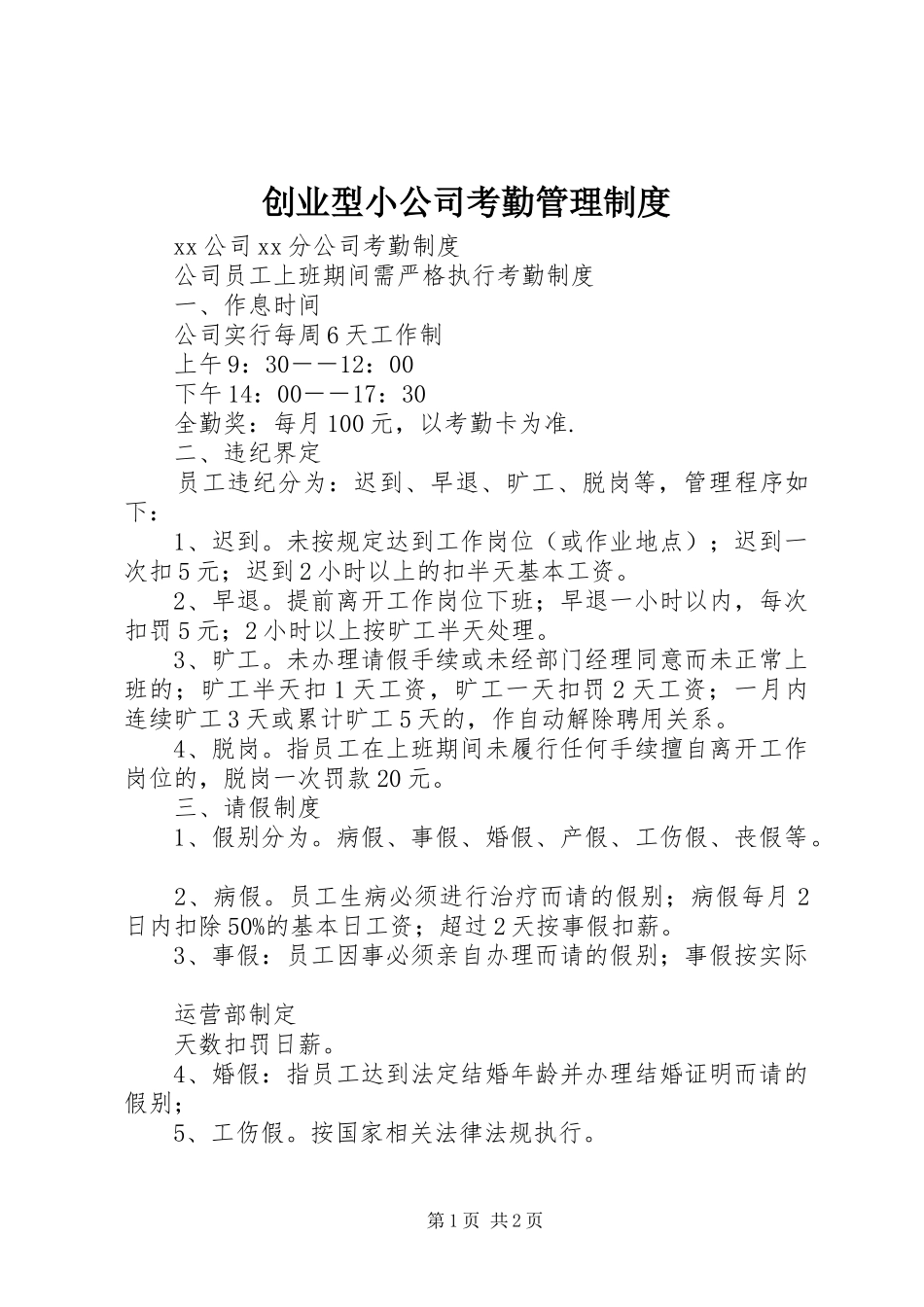 创业型小公司考勤管理制度

xx公司xx分公司考勤制度

公司员工上班期间需严格执行考勤制度

一、作息时间

公司实行每周6天工作制

上午9：30——12：00

下午14：00——17：30

全勤奖：每月100元，以考勤卡为准.

二、违纪界定

员工违纪分为：迟到、早退、旷工、脱岗等，管理程序如下：

1、迟到。未按规定达到工作岗位（或作业地点）；迟到一次扣5元；迟到2小时以上的扣半天基本工资。

2、早退。提前离开工作岗位下班；早退一小时以内，每次扣罚5元；2小时以上按旷工半天处理。

3、旷工。未办理请假手续或未经部门经理同意而未正常上班的；旷工半天扣1天工资，旷工一天扣罚2天工资；一月内连续旷工3天或累计旷工5天的，作自动解除聘用关系。

4、脱岗。指员工在上班期间未履行任何手续擅自离开工作岗位的，脱岗一次罚款20元。

三、请假制度

1、假别分为。病假、事假、婚假、产假、工伤假、丧假等。

2、病假。员工生病必须进行治疗而请的假别；病假每月2日内扣除50%的基本日工资；超过2天按事假扣薪。

3、事假：员工因事必须亲自办理而请的假别；事假按实际

运营部制定

天数扣罚日薪。

4、婚假：指员工达到法定结婚年龄并办理结婚证明而请的假别；

5、工伤假。按国家相关法律法规执行。

第1页 共2页